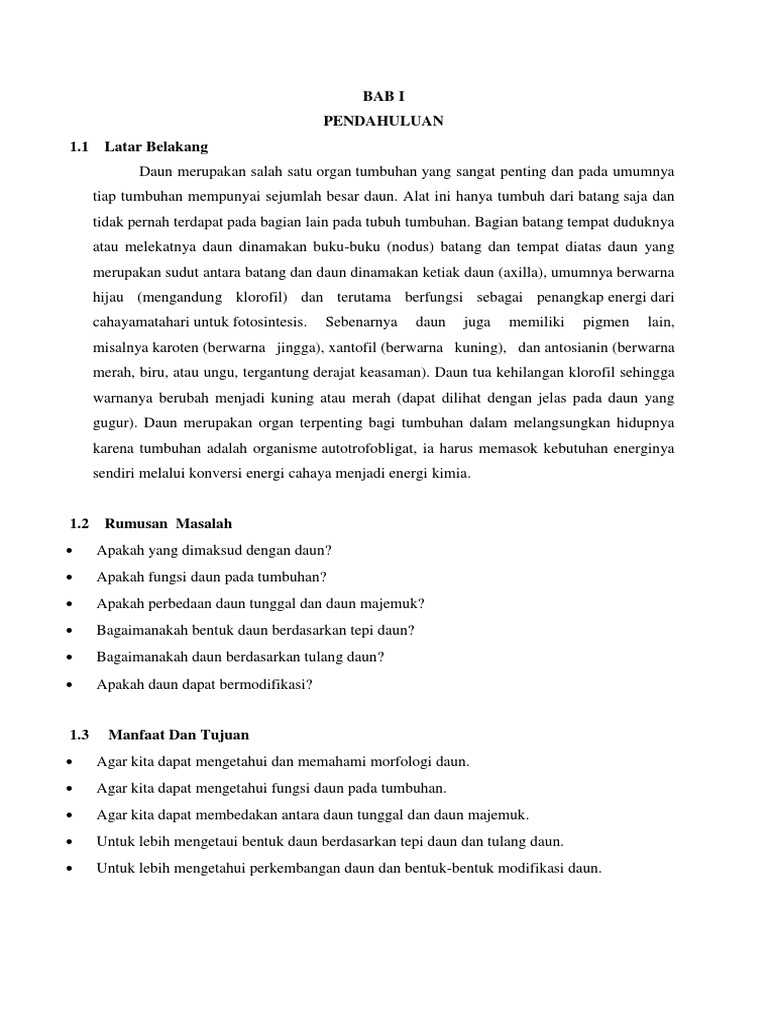 BAB I
PENDAHULUAN

1.1 Latar Belakang

Daun merupakan salah satu organ tumbuhan yang sangat penting dan pada umumnya tiap tumbuhan mempunyai sejumlah besar daun. Alat ini hanya tumbuh dari batang saja dan tidak pernah terdapat pada bagian lain pada tubuh tumbuhan. Bagian batang tempat duduknya atau melekatnya daun dinamakan buku-buku (nodus) batang dan tempat diatas daun yang merupakan sudut antara batang dan daun dinamakan ketiak daun (axilla), umumnya berwarna hijau (mengandung klorofil) dan terutama berfungsi sebagai penangkap energi dari cahayamatahari untuk fotosintesis. Sebenarnya daun juga memiliki pigmen lain, misalnya karoten (berwarna jingga), xantofil (berwarna kuning), dan antosianin (berwarna merah, biru, atau ungu, tergantung derajat keasaman). Daun tua kehilangan klorofil sehingga warnanya berubah menjadi kuning atau merah (dapat dilihat dengan jelas pada daun yang gugur). Daun merupakan organ terpenting bagi tumbuhan dalam melangsungkan hidupnya karena tumbuhan adalah organisme autotrofobligat, ia harus memasok kebutuhan energinya sendiri melalui konversi energi cahaya menjadi energi kimia.

1.2 Rumusan Masalah
• Apakah yang dimaksud dengan daun?
• Apakah fungsi daun pada tumbuhan?
• Apakah perbedaan daun tunggal dan daun majemuk?
• Bagaimanakah bentuk daun berdasarkan tepi daun?
• Bagaimanakah daun berdasarkan tulang daun?
• Apakah daun dapat bermodifikasi?

1.3 Manfaat Dan Tujuan
• Agar kita dapat mengetahui dan memahami morfologi daun.
• Agar kita dapat mengetahui fungsi daun pada tumbuhan.
• Agar kita dapat membedakan antara daun tunggal dan daun majemuk.
• Untuk lebih mengetaui bentuk daun berdasarkan tepi daun dan tulang daun.
• Untuk lebih mengetahui perkembangan daun dan bentuk-bentuk modifikasi daun.